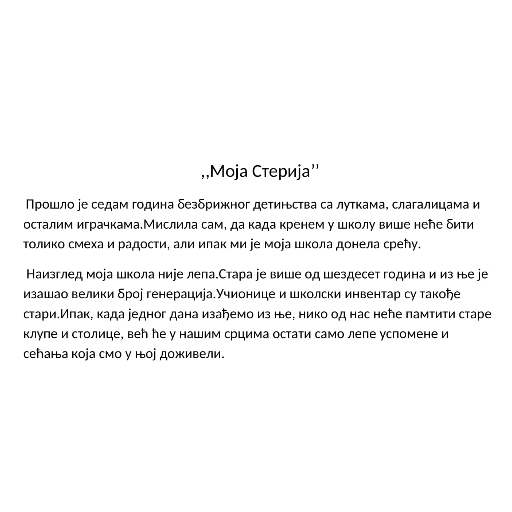 ,,Моја Стерија''

Прошло је седам година безбрижног детињства са луткама, слагалицама и осталим играчкама.Мислила сам, да када кренем у школу више неће бити толико смеха и радости, али ипак ми је моја школа донела срећу.

Наизглед моја школа није лепа.Стара је више од шездесет година и из ње је изашао велики број генерација.Учионице и школски инвентар су такође стари.Ипак, када једног дана изађемо из ње, нико од нас неће памтити старе клупе и столице, већ ће у нашим срцима остати само лепе успомене и сећања која смо у њој доживели.